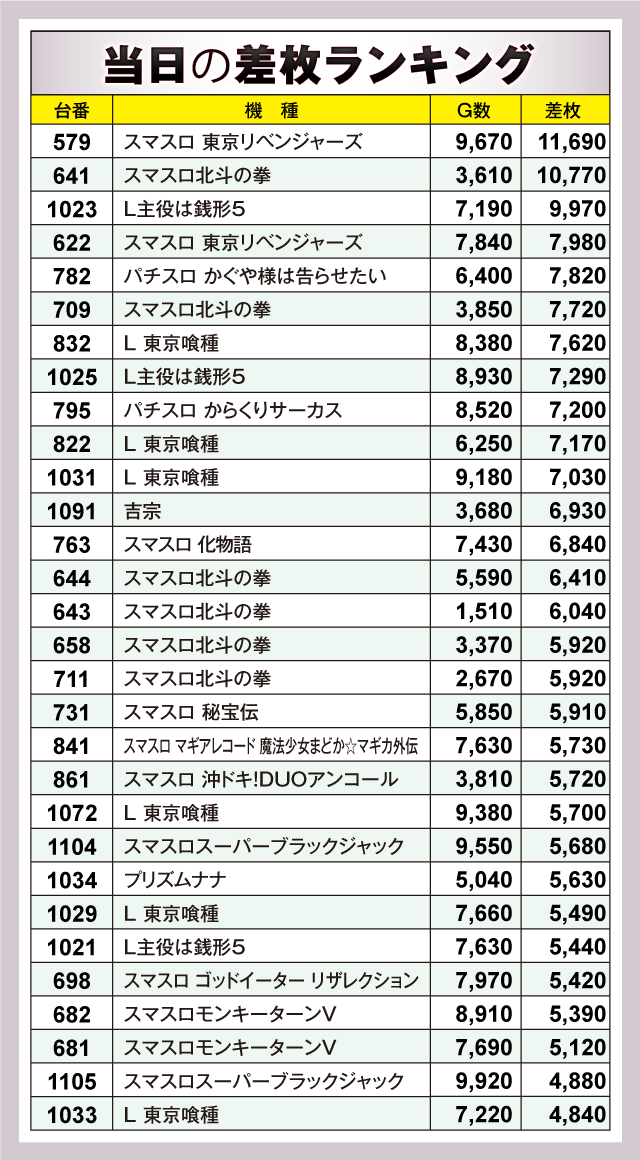 当日の差枚ランキング

| 台番 | 機　種 | G数 | 差枚 |
|---|---|---|---|
| 579 | スマスロ 東京リベンジャーズ | 9,670 | 11,690 |
| 641 | スマスロ北斗の拳 | 3,610 | 10,770 |
| 1023 | L主役は銭形5 | 7,190 | 9,970 |
| 622 | スマスロ 東京リベンジャーズ | 7,840 | 7,980 |
| 782 | パチスロ かぐや様は告らせたい | 6,400 | 7,820 |
| 709 | スマスロ北斗の拳 | 3,850 | 7,720 |
| 832 | L 東京喰種 | 8,380 | 7,620 |
| 1025 | L主役は銭形5 | 8,930 | 7,290 |
| 795 | パチスロ からくりサーカス | 8,520 | 7,200 |
| 822 | L 東京喰種 | 6,250 | 7,170 |
| 1031 | L 東京喰種 | 9,180 | 7,030 |
| 1091 | 吉宗 | 3,680 | 6,930 |
| 763 | スマスロ 化物語 | 7,430 | 6,840 |
| 644 | スマスロ北斗の拳 | 5,590 | 6,410 |
| 643 | スマスロ北斗の拳 | 1,510 | 6,040 |
| 658 | スマスロ北斗の拳 | 3,370 | 5,920 |
| 711 | スマスロ北斗の拳 | 2,670 | 5,920 |
| 731 | スマスロ 秘宝伝 | 5,850 | 5,910 |
| 841 | スマスロ マギアレコード 魔法少女まどか☆マギカ外伝 | 7,630 | 5,730 |
| 861 | スマスロ 沖ドキ!DUOアンコール | 3,810 | 5,720 |
| 1072 | L 東京喰種 | 9,380 | 5,700 |
| 1104 | スマスロスーパーブラックジャック | 9,550 | 5,680 |
| 1034 | プリズムナナ | 5,040 | 5,630 |
| 1029 | L 東京喰種 | 7,660 | 5,490 |
| 1021 | L主役は銭形5 | 7,630 | 5,440 |
| 698 | スマスロ ゴッドイーター リザレクション | 7,970 | 5,420 |
| 682 | スマスロモンキーターンV | 8,910 | 5,390 |
| 681 | スマスロモンキーターンV | 7,690 | 5,120 |
| 1105 | スマスロスーパーブラックジャック | 9,920 | 4,880 |
| 1033 | L 東京喰種 | 7,220 | 4,840 |